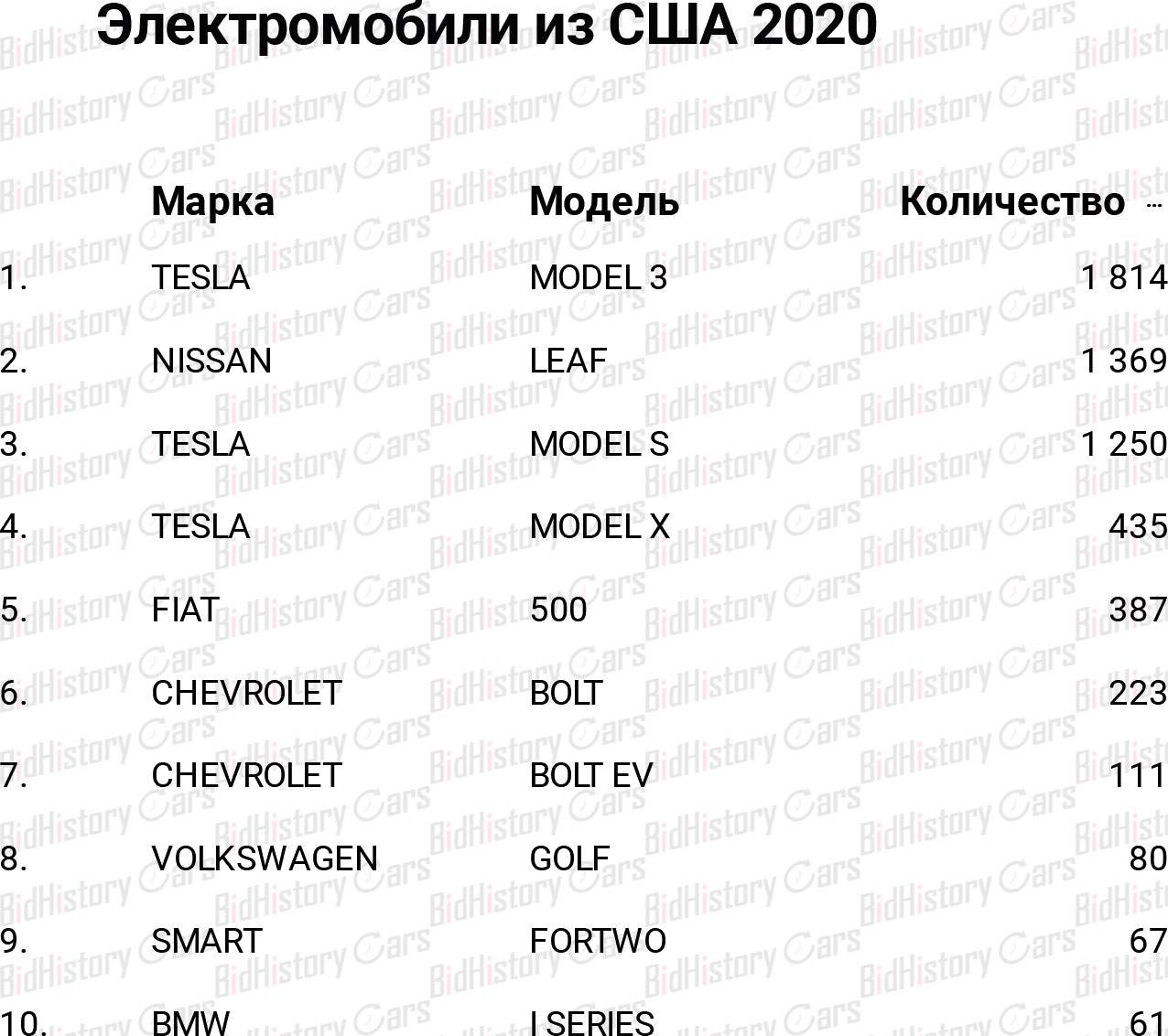 Электромобили из США 2020

|  | Марка | Модель | Количество |
|---|---|---|---|
| 1. | TESLA | MODEL 3 | 1 814 |
| 2. | NISSAN | LEAF | 1 369 |
| 3. | TESLA | MODEL S | 1 250 |
| 4. | TESLA | MODEL X | 435 |
| 5. | FIAT | 500 | 387 |
| 6. | CHEVROLET | BOLT | 223 |
| 7. | CHEVROLET | BOLT EV | 111 |
| 8. | VOLKSWAGEN | GOLF | 80 |
| 9. | SMART | FORTWO | 67 |
| 10. | BMW | I SERIES | 61 |

BidHistory Cars